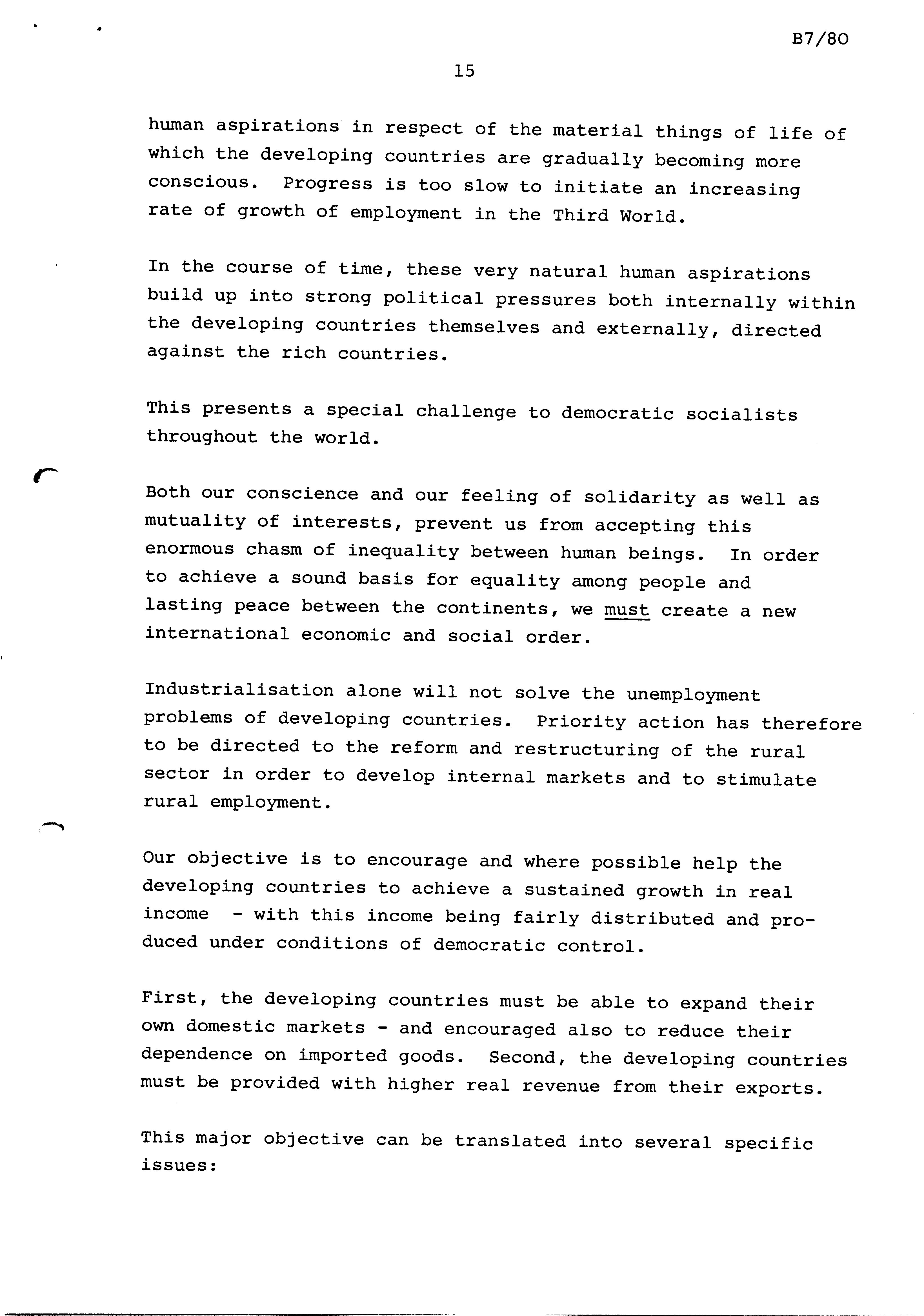 B7/80

15

human aspirations in respect of the material things of life of which the developing countries are gradually becoming more conscious. Progress is too slow to initiate an increasing rate of growth of employment in the Third World.

In the course of time, these very natural human aspirations build up into strong political pressures both internally within the developing countries themselves and externally, directed against the rich countries.

This presents a special challenge to democratic socialists throughout the world.

Both our conscience and our feeling of solidarity as well as mutuality of interests, prevent us from accepting this enormous chasm of inequality between human beings. In order to achieve a sound basis for equality among people and lasting peace between the continents, we must create a new international economic and social order.

Industrialisation alone will not solve the unemployment problems of developing countries. Priority action has therefore to be directed to the reform and restructuring of the rural sector in order to develop internal markets and to stimulate rural employment.

Our objective is to encourage and where possible help the developing countries to achieve a sustained growth in real income - with this income being fairly distributed and produced under conditions of democratic control.

First, the developing countries must be able to expand their own domestic markets - and encouraged also to reduce their dependence on imported goods. Second, the developing countries must be provided with higher real revenue from their exports.

This major objective can be translated into several specific issues: